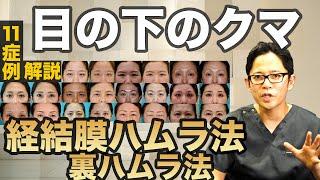 目の下のクマ

11症例

解説

経結膜ハムラ法
裏ハムラ法